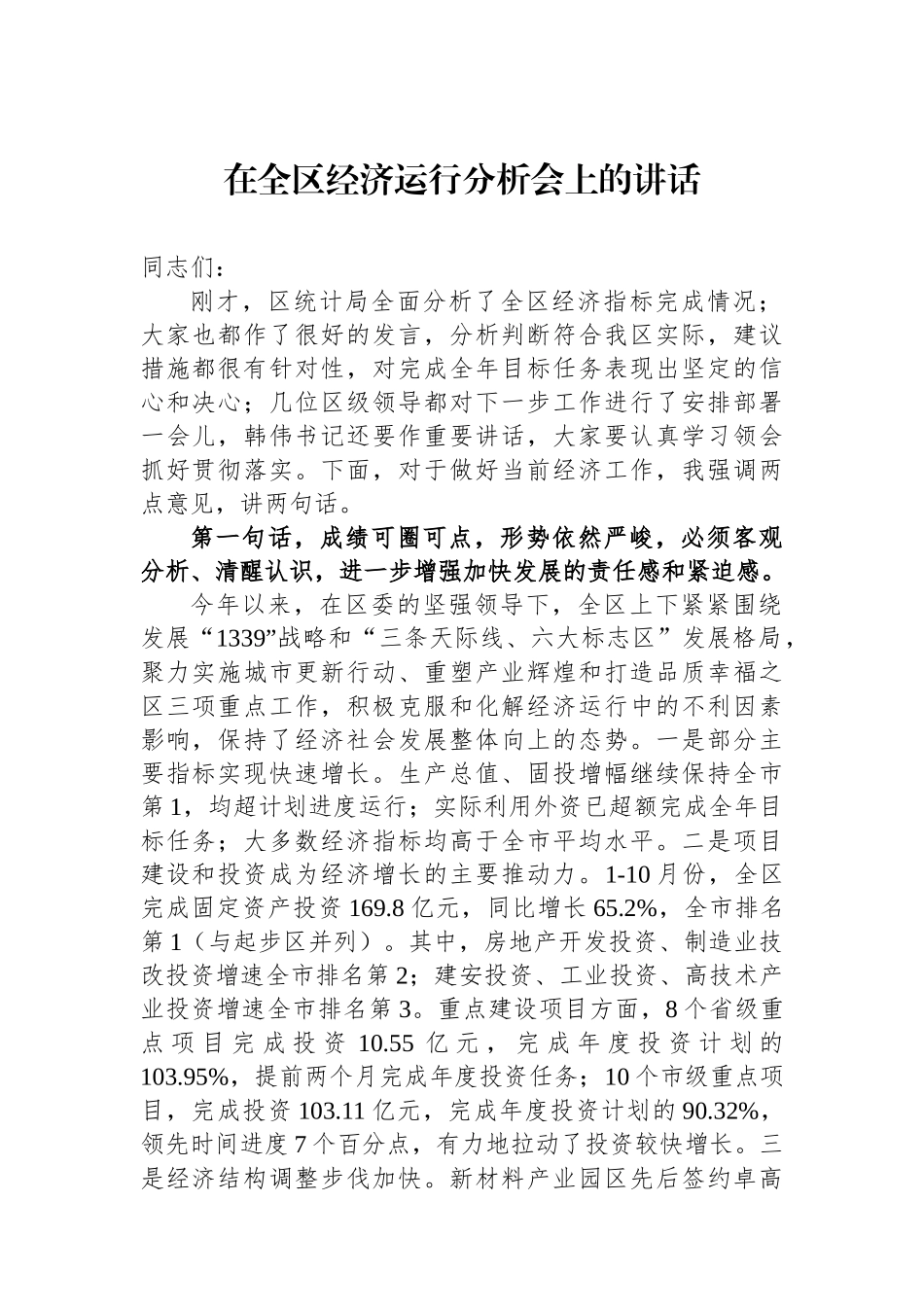 在全区经济运行分析会上的讲话

同志们：

刚才，区统计局全面分析了全区经济指标完成情况；大家也都作了很好的发言，分析判断符合我区实际，建议措施都很有针对性，对完成全年目标任务表现出坚定的信心和决心；几位区级领导都对下一步工作进行了安排部署一会儿，韩伟书记还要作重要讲话，大家要认真学习领会抓好贯彻落实。下面，对于做好当前经济工作，我强调两点意见，讲两句话。

第一句话，成绩可圈可点，形势依然严峻，必须客观分析、清醒认识，进一步增强加快发展的责任感和紧迫感。

今年以来，在区委的坚强领导下，全区上下紧紧围绕发展“1339”战略和“三条天际线、六大标志区”发展格局，聚力实施城市更新行动、重塑产业辉煌和打造品质幸福之区三项重点工作，积极克服和化解经济运行中的不利因素影响，保持了经济社会发展整体向上的态势。一是部分主要指标实现快速增长。生产总值、固投增幅继续保持全市第1，均超计划进度运行；实际利用外资已超额完成全年目标任务；大多数经济指标均高于全市平均水平。二是项目建设和投资成为经济增长的主要推动力。1-10月份，全区完成固定资产投资169.8亿元，同比增长65.2%，全市排名第1（与起步区并列）。其中，房地产开发投资、制造业技改投资增速全市排名第2；建安投资、工业投资、高技术产业投资增速全市排名第3。重点建设项目方面，8个省级重点项目完成投资10.55亿元，完成年度投资计划的103.95%，提前两个月完成年度投资任务；10个市级重点项目，完成投资103.11亿元，完成年度投资计划的90.32%，领先时间进度7个百分点，有力地拉动了投资较快增长。三是经济结构调整步伐加快。新材料产业园区先后签约卓高